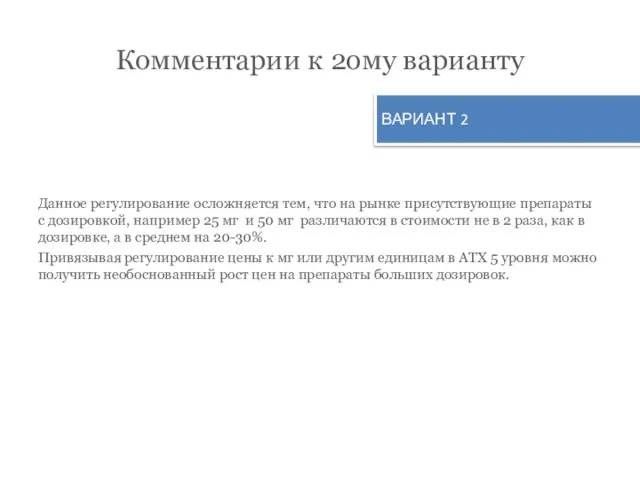 Комментарии к 2ому варианту

ВАРИАНТ 2

Данное регулирование осложняется тем, что на рынке присутствующие препараты с дозировкой, например 25 мг и 50 мг различаются в стоимости не в 2 раза, как в дозировке, а в среднем на 20-30%.

Привязывая регулирование цены к мг или другим единицам в АТХ 5 уровня можно получить необоснованный рост цен на препараты больших дозировок.